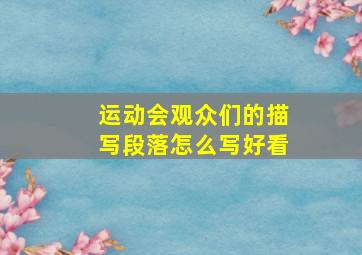 运动会观众们的描写段落怎么写好看